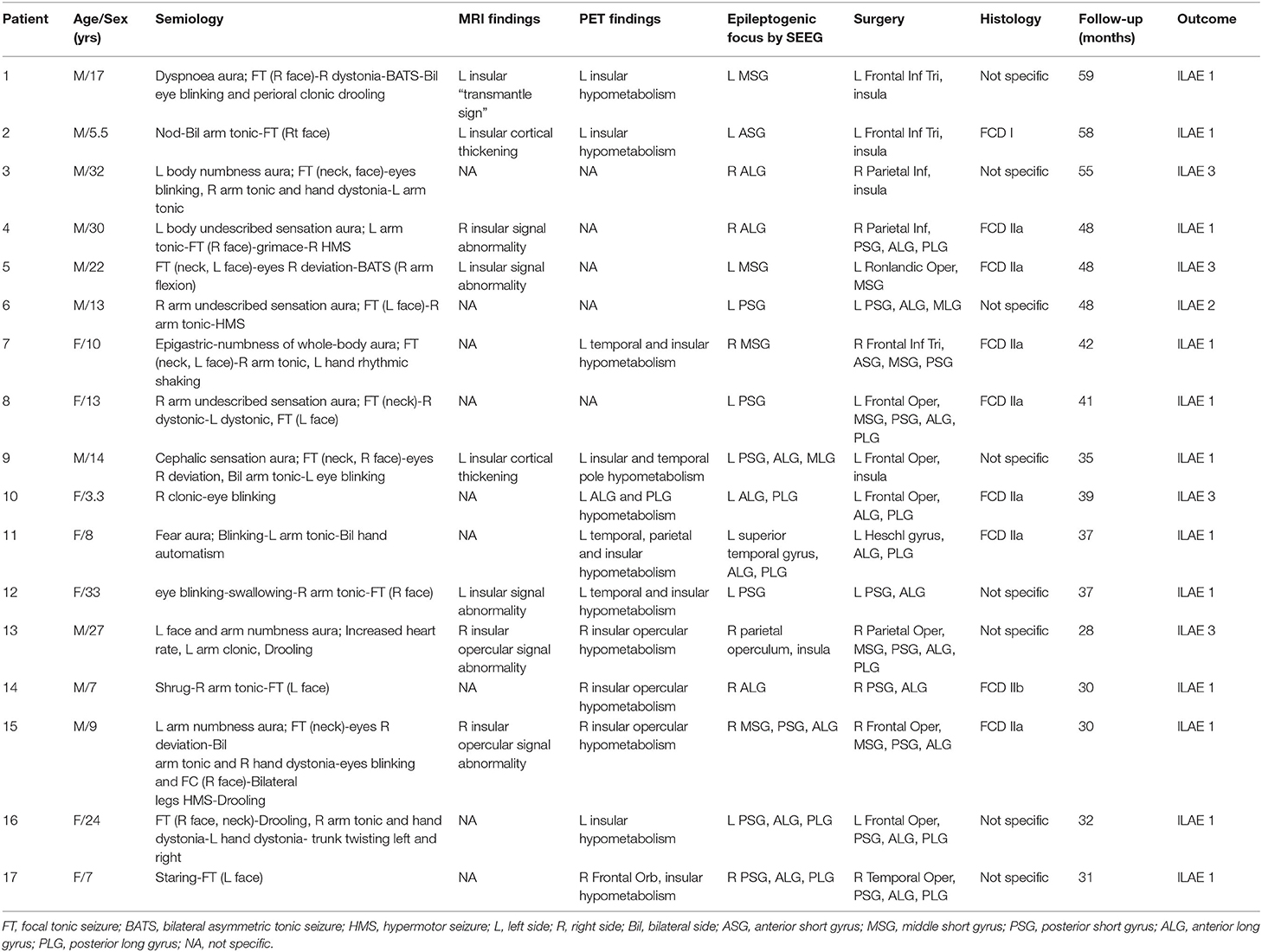 | Patient | Age/Sex (yrs) | Semiology | MRI findings | PET findings | Epileptogenic focus by SEEG | Surgery | Histology | Follow-up (months) | Outcome |
|---|---|---|---|---|---|---|---|---|---|
| 1 | M/17 | Dyspnoea aura; FT (R face)-R dystonia-BATS-Bil eye blinking and perioral clonic drooling | L insular "transmantle sign" | L insular hypometabolism | L MSG | L Frontal Inf Tri, insula | Not specific | 59 | ILAE 1 |
| 2 | M/5.5 | Nod-Bil arm tonic-FT (Rt face) | L insular cortical thickening | L insular hypometabolism | L ASG | L Frontal Inf Tri, insula | FCD I | 58 | ILAE 1 |
| 3 | M/32 | L body numbness aura; FT (neck, face)-eyes blinking, R arm tonic and hand dystonia-L arm tonic | NA | NA | R ALG | R Parietal Inf, insula | Not specific | 55 | ILAE 3 |
| 4 | M/30 | L body undescribed sensation aura; L arm tonic-FT (R face)-grimace-R HMS | R insular signal abnormality | NA | R ALG | R Parietal Inf, PSG, ALG, PLG | FCD IIa | 48 | ILAE 1 |
| 5 | M/22 | FT (neck, L face)-eyes R deviation-BATS (R arm flexion) | L insular signal abnormality | NA | L MSG | L Ronlandic Oper, MSG | FCD IIa | 48 | ILAE 3 |
| 6 | M/13 | R arm undescribed sensation aura; FT (L face)-R arm tonic-HMS | NA | NA | L PSG | L PSG, ALG, MLG | Not specific | 48 | ILAE 2 |
| 7 | F/10 | Epigastric-numbness of whole-body aura; FT (neck, L face)-R arm tonic, L hand rhythmic shaking | NA | L temporal and insular hypometabolism | R MSG | R Frontal Inf Tri, ASG, MSG, PSG | FCD IIa | 42 | ILAE 1 |
| 8 | F/13 | R arm undescribed sensation aura; FT (neck)-R dystonic-L dystonic, FT (L face) | NA | NA | L PSG | L Frontal Oper, MSG, PSG, ALG, PLG | FCD IIa | 41 | ILAE 1 |
| 9 | M/14 | Cephalic sensation aura; FT (neck, R face)-eyes R deviation, Bil arm tonic-L eye blinking | L insular cortical thickening | L insular and temporal pole hypometabolism | L PSG, ALG, MLG | L Frontal Oper, insula | Not specific | 35 | ILAE 1 |
| 10 | F/3.3 | R clonic-eye blinking | NA | L ALG and PLG hypometabolism | L ALG, PLG | L Frontal Oper, ALG, PLG | FCD IIa | 39 | ILAE 3 |
| 11 | F/8 | Fear aura; Blinking-L arm tonic-Bil hand automatism | NA | L temporal, parietal and insular hypometabolism | L superior temporal gyrus, ALG, PLG | L Heschl gyrus, ALG, PLG | FCD IIa | 37 | ILAE 1 |
| 12 | F/33 | eye blinking-swallowing-R arm tonic-FT (R face) | L insular signal abnormality | L temporal and insular hypometabolism | L PSG | L PSG, ALG | Not specific | 37 | ILAE 1 |
| 13 | M/27 | L face and arm numbness aura; Increased heart rate, L arm clonic, Drooling | R insular opercular signal abnormality | R insular opercular hypometabolism | R parietal operculum, insula | R Parietal Oper, MSG, PSG, ALG, PLG | Not specific | 28 | ILAE 3 |
| 14 | M/7 | Shrug-R arm tonic-FT (L face) | NA | R insular opercular hypometabolism | R ALG | R PSG, ALG | FCD IIb | 30 | ILAE 1 |
| 15 | M/9 | L arm numbness aura; FT (neck)-eyes R deviation-Bil arm tonic and R hand dystonia-eyes blinking and FC (R face)-Bilateral legs HMS-Drooling | R insular opercular signal abnormality | R insular opercular hypometabolism | R MSG, PSG, ALG | R Frontal Oper, MSG, PSG, ALG | FCD IIa | 30 | ILAE 1 |
| 16 | F/24 | FT (R face, neck)-Drooling, R arm tonic and hand dystonia-L hand dystonia- trunk twisting left and right | NA | L insular hypometabolism | L PSG, ALG, PLG | L Frontal Oper, PSG, ALG, PLG | Not specific | 32 | ILAE 1 |
| 17 | F/7 | Staring-FT (L face) | NA | R Frontal Orb, insular hypometabolism | R PSG, ALG, PLG | R Temporal Oper, PSG, ALG, PLG | Not specific | 31 | ILAE 1 |

FT, focal tonic seizure; BATS, bilateral asymmetric tonic seizure; HMS, hypermotor seizure; L, left side; R, right side; Bil, bilateral side; ASG, anterior short gyrus; MSG, middle short gyrus; PSG, posterior short gyrus; ALG, anterior long gyrus; PLG, posterior long gyrus; NA, not specific.